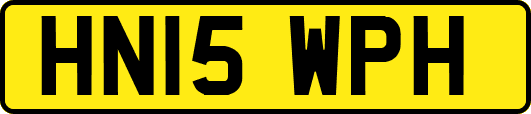 HN15 WPH